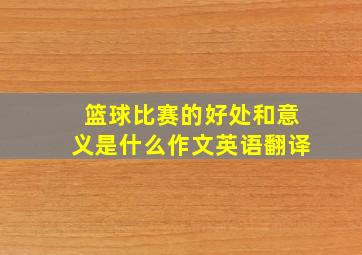 篮球比赛的好处和意义是什么作文英语翻译